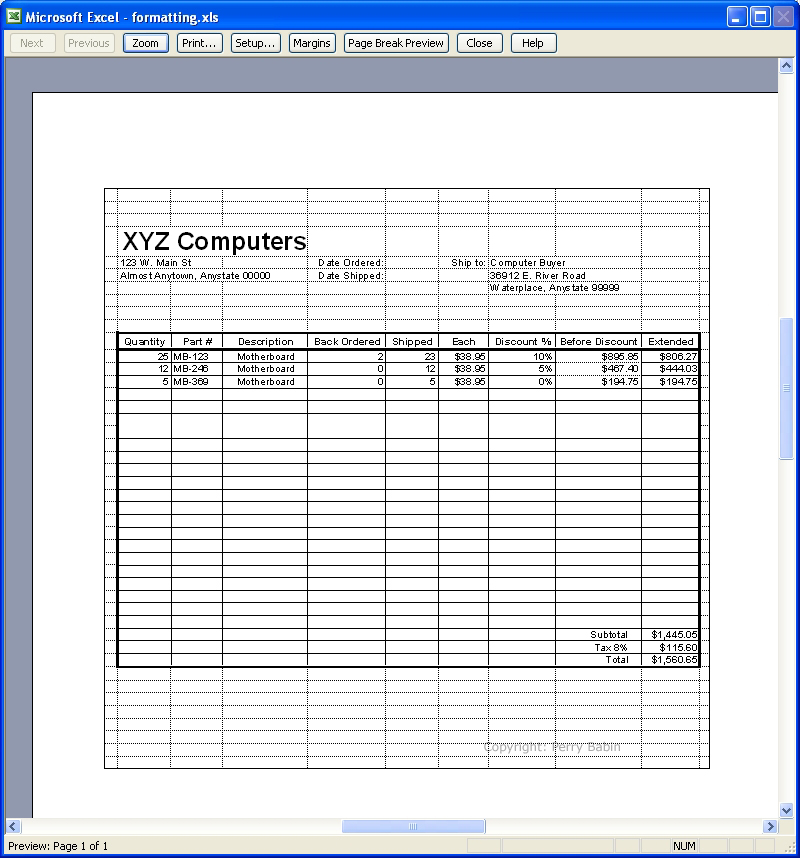 Microsoft Excel - formatting.xls

Next Previous Zoom Print... Setup... Margins Page Break Preview Close Help

XYZ Computers

123 W. Main St
Almost Anytown, Anystate 00000

Date Ordered:
Date Shipped:

Ship to: Computer Buyer
36912 E. River Road
Waterplace, Anystate 99999

| Quantity | Part # | Description | Back Ordered | Shipped | Each | Discount % | Before Discount | Extended |
|---|---|---|---|---|---|---|---|---|
| 25 | MB-123 | Motherboard | 2 | 23 | $38.95 | 10% | $895.85 | $806.27 |
| 12 | MB-246 | Motherboard | 0 | 12 | $38.95 | 5% | $467.40 | $444.03 |
| 5 | MB-369 | Motherboard | 0 | 5 | $38.95 | 0% | $194.75 | $194.75 |
| | | | | | | | Subtotal | $1,445.05 |
| | | | | | | | Tax 8% | $115.60 |
| | | | | | | | Total | $1,560.65 |

Copyright: Terry Babin

Preview: Page 1 of 1

NUM